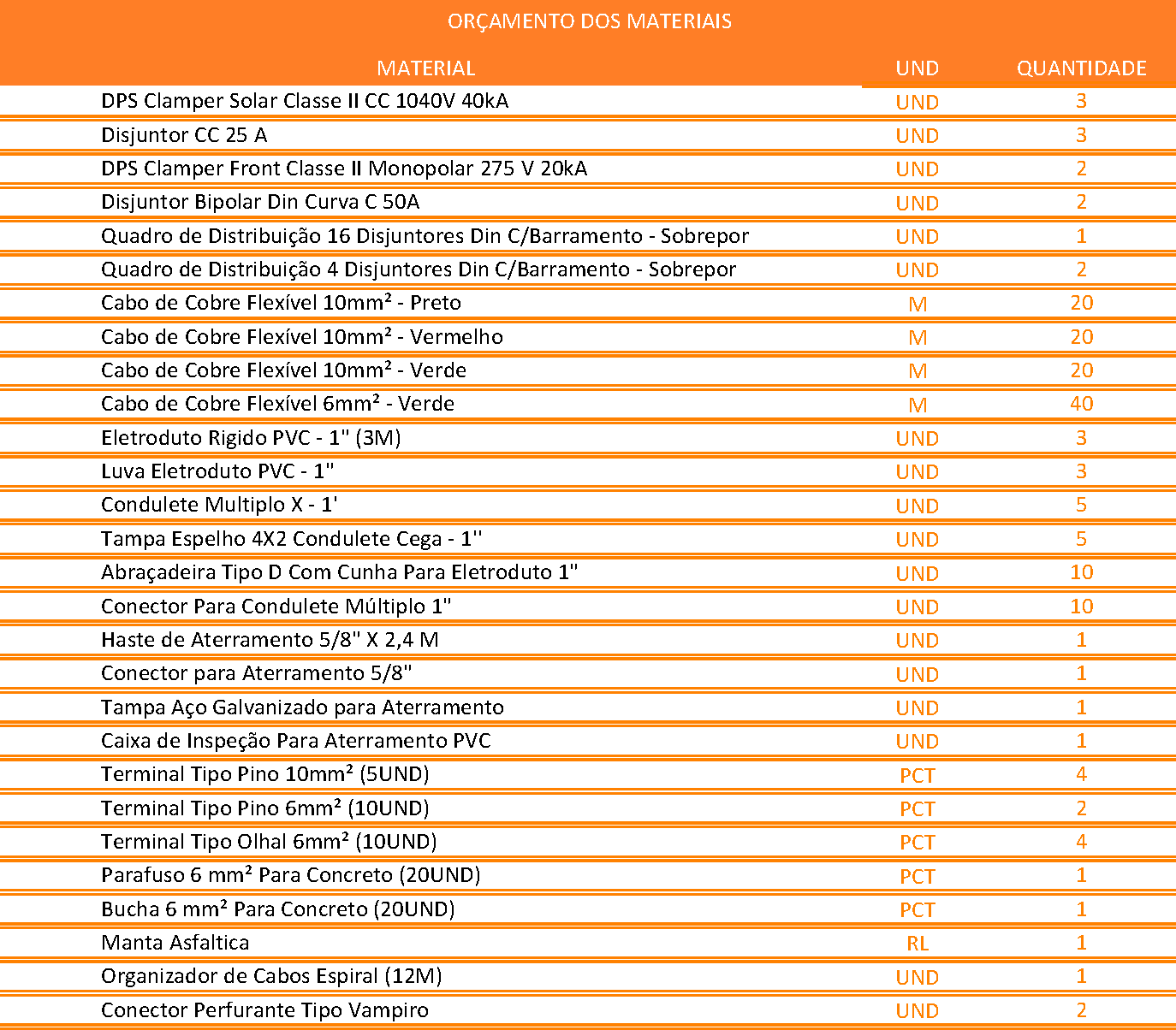 ORÇAMENTO DOS MATERIAIS

| MATERIAL | UND | QUANTIDADE |
|---|---|---|
| DPS Clamper Solar Classe II CC 1040V 40kA | UND | 3 |
| Disjuntor CC 25 A | UND | 3 |
| DPS Clamper Front Classe II Monopolar 275 V 20kA | UND | 2 |
| Disjuntor Bipolar Din Curva C 50A | UND | 2 |
| Quadro de Distribuição 16 Disjuntores Din C/Barramento - Sobrepor | UND | 1 |
| Quadro de Distribuição 4 Disjuntores Din C/Barramento - Sobrepor | UND | 2 |
| Cabo de Cobre Flexível 10mm² - Preto | M | 20 |
| Cabo de Cobre Flexível 10mm² - Vermelho | M | 20 |
| Cabo de Cobre Flexível 10mm² - Verde | M | 20 |
| Cabo de Cobre Flexível 6mm² - Verde | M | 40 |
| Eletroduto Rigido PVC - 1" (3M) | UND | 3 |
| Luva Eletroduto PVC - 1" | UND | 3 |
| Condulete Multiplo X - 1' | UND | 5 |
| Tampa Espelho 4X2 Condulete Cega - 1'' | UND | 5 |
| Abraçadeira Tipo D Com Cunha Para Eletroduto 1" | UND | 10 |
| Conector Para Condulete Múltiplo 1" | UND | 10 |
| Haste de Aterramento 5/8" X 2,4 M | UND | 1 |
| Conector para Aterramento 5/8" | UND | 1 |
| Tampa Aço Galvanizado para Aterramento | UND | 1 |
| Caixa de Inspeção Para Aterramento PVC | UND | 1 |
| Terminal Tipo Pino 10mm² (5UND) | PCT | 4 |
| Terminal Tipo Pino 6mm² (10UND) | PCT | 2 |
| Terminal Tipo Olhal 6mm² (10UND) | PCT | 4 |
| Parafuso 6 mm² Para Concreto (20UND) | PCT | 1 |
| Bucha 6 mm² Para Concreto (20UND) | PCT | 1 |
| Manta Asfaltica | RL | 1 |
| Organizador de Cabos Espiral (12M) | UND | 1 |
| Conector Perfurante Tipo Vampiro | UND | 2 |